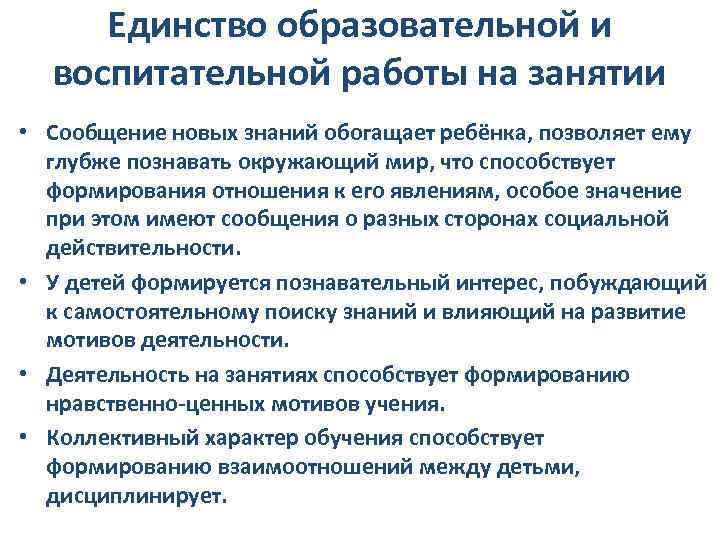 Единство образовательной и воспитательной работы на занятии

• Сообщение новых знаний обогащает ребёнка, позволяет ему глубже познавать окружающий мир, что способствует формирования отношения к его явлениям, особое значение при этом имеют сообщения о разных сторонах социальной действительности.

• У детей формируется познавательный интерес, побуждающий к самостоятельному поиску знаний и влияющий на развитие мотивов деятельности.

• Деятельность на занятиях способствует формированию нравственно-ценных мотивов учения.

• Коллективный характер обучения способствует формированию взаимоотношений между детьми, дисциплинирует.